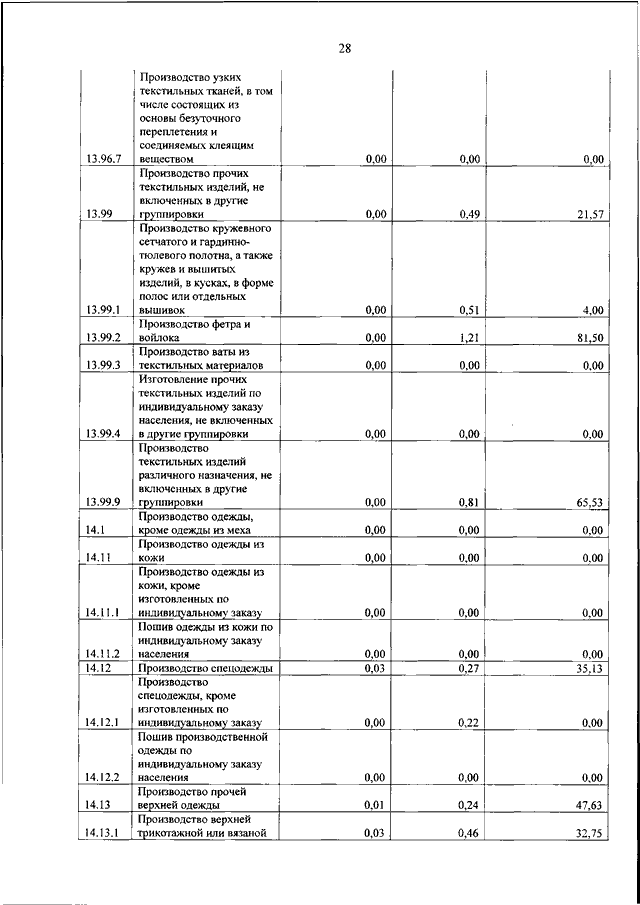 28

| | | | | |
|---|---|---|---|---|
| 13.96.7 | Производство узких текстильных тканей, в том числе состоящих из основы безуточного переплетения и соединяемых клеящим веществом | 0,00 | 0,00 | 0,00 |
| 13.99 | Производство прочих текстильных изделий, не включенных в другие группировки | 0,00 | 0,49 | 21,57 |
| 13.99.1 | Производство кружевного сетчатого и гардинно-тюлевого полотна, а также кружев и вышитых изделий, в кусках, в форме полос или отдельных вышивок | 0,00 | 0,51 | 4,00 |
| 13.99.2 | Производство фетра и войлока | 0,00 | 1,21 | 81,50 |
| 13.99.3 | Производство ваты из текстильных материалов | 0,00 | 0,00 | 0,00 |
| 13.99.4 | Изготовление прочих текстильных изделий по индивидуальному заказу населения, не включенных в другие группировки | 0,00 | 0,00 | 0,00 |
| 13.99.9 | Производство текстильных изделий различного назначения, не включенных в другие группировки | 0,00 | 0,81 | 65,53 |
| 14.1 | Производство одежды, кроме одежды из меха | 0,00 | 0,00 | 0,00 |
| 14.11 | Производство одежды из кожи | 0,00 | 0,00 | 0,00 |
| 14.11.1 | Производство одежды из кожи, кроме изготовленных по индивидуальному заказу | 0,00 | 0,00 | 0,00 |
| 14.11.2 | Пошив одежды из кожи по индивидуальному заказу населения | 0,00 | 0,00 | 0,00 |
| 14.12 | Производство спецодежды | 0,03 | 0,27 | 35,13 |
| 14.12.1 | Производство спецодежды, кроме изготовленных по индивидуальному заказу | 0,00 | 0,22 | 0,00 |
| 14.12.2 | Пошив производственной одежды по индивидуальному заказу населения | 0,00 | 0,00 | 0,00 |
| 14.13 | Производство прочей верхней одежды | 0,01 | 0,24 | 47,63 |
| 14.13.1 | Производство верхней трикотажной или вязаной | 0,03 | 0,46 | 32,75 |